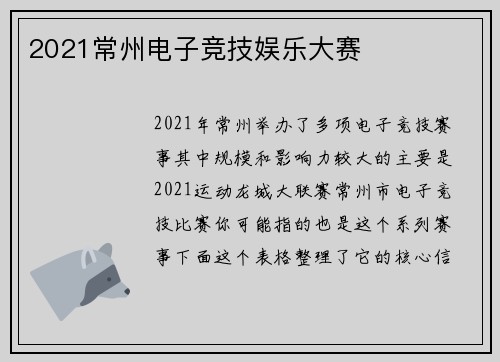 2021常州电子竞技娱乐大赛

2021年常州举办了多项电子竞技赛事其中规模和影响力较大的主要是2021运动龙城大联赛常州市电子竞技比赛你可能指的也是这个系列赛事下面这个表格整理了它的核心信